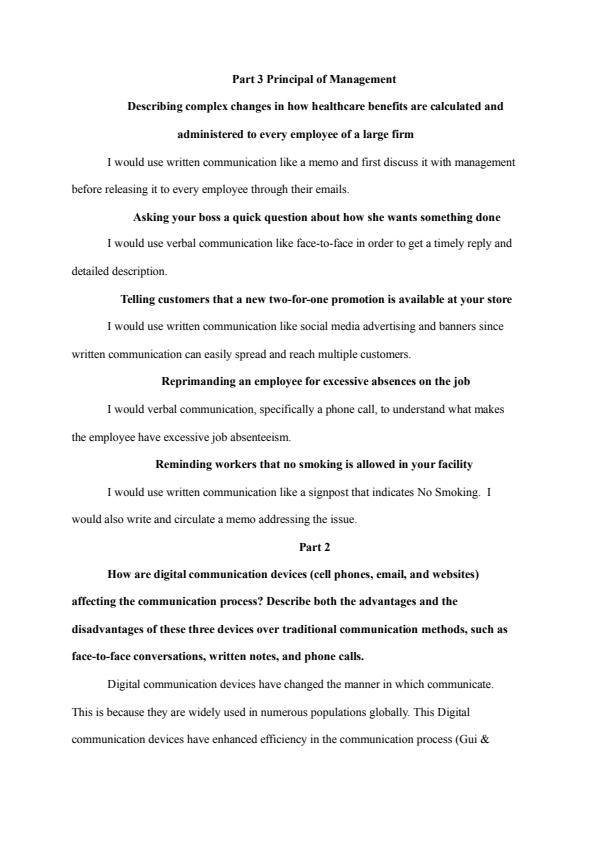 Part 3 Principal of Management

Describing complex changes in how healthcare benefits are calculated and administered to every employee of a large firm

I would use written communication like a memo and first discuss it with management before releasing it to every employee through their emails.

Asking your boss a quick question about how she wants something done

I would use verbal communication like face-to-face in order to get a timely reply and detailed description.

Telling customers that a new two-for-one promotion is available at your store

I would use written communication like social media advertising and banners since written communication can easily spread and reach multiple customers.

Reprimanding an employee for excessive absences on the job

I would verbal communication, specifically a phone call, to understand what makes the employee have excessive job absenteeism.

Reminding workers that no smoking is allowed in your facility

I would use written communication like a signpost that indicates No Smoking. I would also write and circulate a memo addressing the issue.

Part 2

How are digital communication devices (cell phones, email, and websites) affecting the communication process? Describe both the advantages and the disadvantages of these three devices over traditional communication methods, such as face-to-face conversations, written notes, and phone calls.

Digital communication devices have changed the manner in which communicate. This is because they are widely used in numerous populations globally. This Digital communication devices have enhanced efficiency in the communication process (Gui &